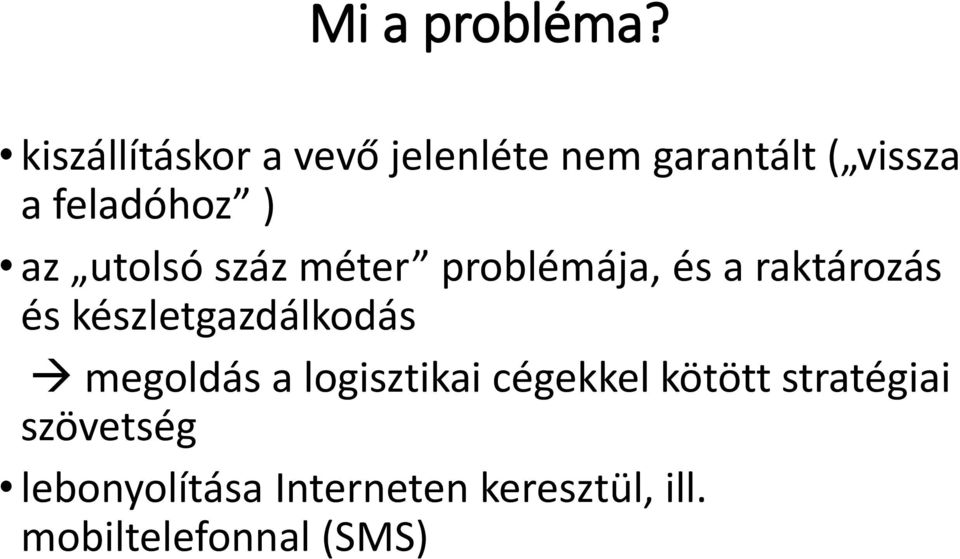 Mi a probléma?

• kiszállításkor a vevő jelenléte nem garantált („vissza a feladóhoz” )

• az „utolsó száz méter” problémája, és a raktározás és készletgazdálkodás

→ megoldás a logisztikai cégekkel kötött stratégiai szövetség

• lebonyolítása Interneten keresztül, ill. mobiltelefonnal (SMS)